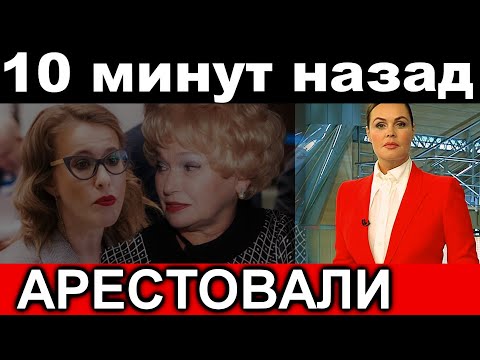 10 минут назад

АРЕСТОВАЛИ